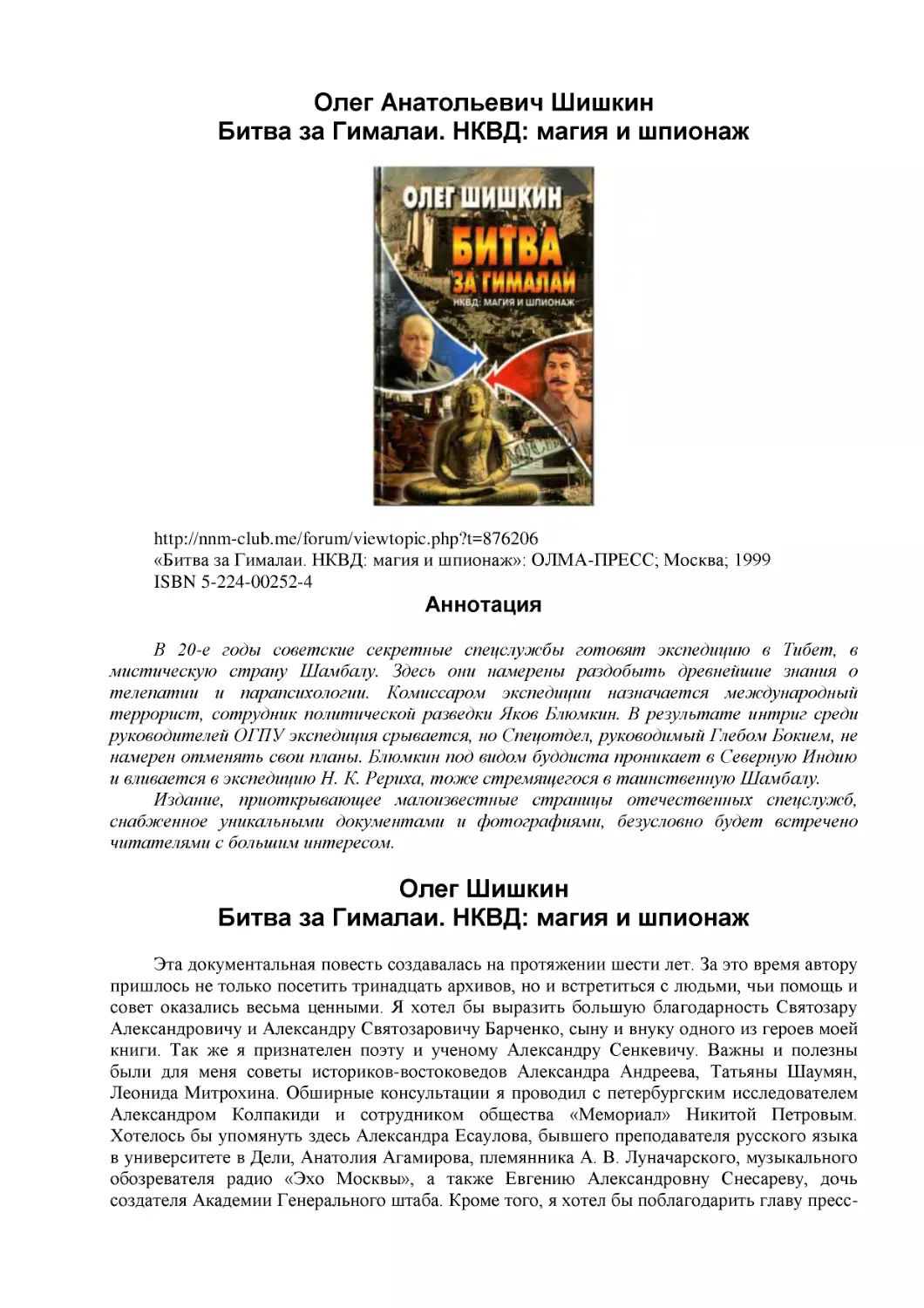 Олег Анатольевич Шишкин
Битва за Гималаи. НКВД: магия и шпионаж

ОЛЕГ ШИШКИН
БИТВА
ЗА ГИМАЛАИ
НКВД: МАГИЯ И ШПИОНАЖ

http://nnm-club.me/forum/viewtopic.php?t=876206
«Битва за Гималаи. НКВД: магия и шпионаж»: ОЛМА-ПРЕСС; Москва; 1999
ISBN 5-224-00252-4

Аннотация

В 20-е годы советские секретные спецслужбы готовят экспедицию в Тибет, в мистическую страну Шамбалу. Здесь они намерены раздобыть древнейшие знания о телепатии и парапсихологии. Комиссаром экспедиции назначается международный террорист, сотрудник политической разведки Яков Блюмкин. В результате интриг среди руководителей ОГПУ экспедиция срывается, но Спецотдел, руководимый Глебом Бокием, не намерен отменять свои планы. Блюмкин под видом буддиста проникает в Северную Индию и вливается в экспедицию Н. К. Рериха, тоже стремящегося в таинственную Шамбалу.

Издание, приоткрывающее малоизвестные страницы отечественных спецслужб, снабженное уникальными документами и фотографиями, безусловно будет встречено читателями с большим интересом.

Олег Шишкин
Битва за Гималаи. НКВД: магия и шпионаж

Эта документальная повесть создавалась на протяжении шести лет. За это время автору пришлось не только посетить тринадцать архивов, но и встретиться с людьми, чьи помощь и совет оказались весьма ценными. Я хотел бы выразить большую благодарность Святозару Александровичу и Александру Святозаровичу Барченко, сыну и внуку одного из героев моей книги. Так же я признателен поэту и ученому Александру Сенкевичу. Важны и полезны были для меня советы историков-востоковедов Александра Андреева, Татьяны Шаумян, Леонида Митрохина. Обширные консультации я проводил с петербургским исследователем Александром Колпакиди и сотрудником общества «Мемориал» Никитой Петровым. Хотелось бы упомянуть здесь Александра Есаулова, бывшего преподавателя русского языка в университете в Дели, Анатолия Агамирова, племянника А. В. Луначарского, музыкального обозревателя радио «Эхо Москвы», а также Евгению Александровну Снесареву, дочь создателя Академии Генерального штаба. Кроме того, я хотел бы поблагодарить главу пресс-